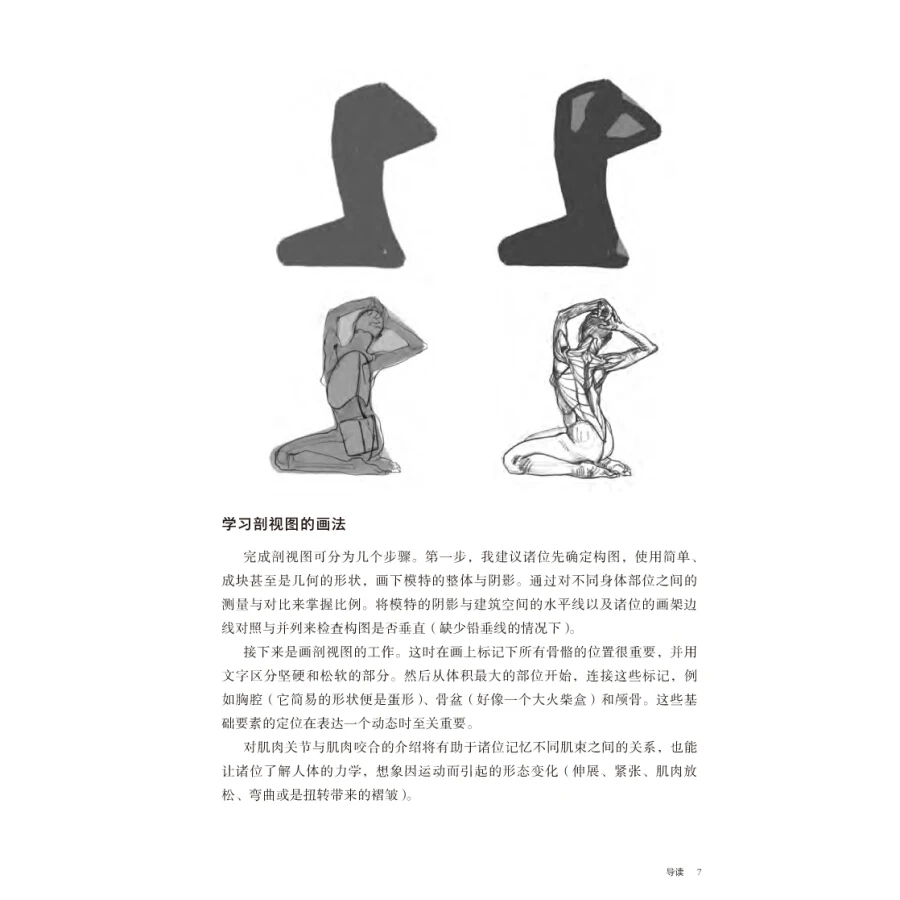 学习剖视图的画法

完成剖视图可分为几个步骤。第一步，我建议诸位先确定构图，使用简单、成块甚至是几何的形状，画下模特的整体与阴影。通过对不同身体部位之间的测量与对比来掌握比例。将模特的阴影与建筑空间的水平线以及诸位的画架边线对照与并列来检查构图是否垂直（缺少铅垂线的情况下）。

接下来是画剖视图的工作。这时在画上标记下所有骨骼的位置很重要，并用文字区分坚硬和松软的部分。然后从体积最大的部位开始，连接这些标记，例如胸腔（它简易的形状便是蛋形）、骨盆（好像一个大火柴盒）和颅骨。这些基础要素的定位在表达一个动态时至关重要。

对肌肉关节与肌肉咬合的介绍将有助于诸位记忆不同肌束之间的关系，也能让诸位了解人体的力学，想象因运动而引起的形态变化（伸展、紧张、肌肉放松、弯曲或是扭转带来的褶皱）。

导读 7